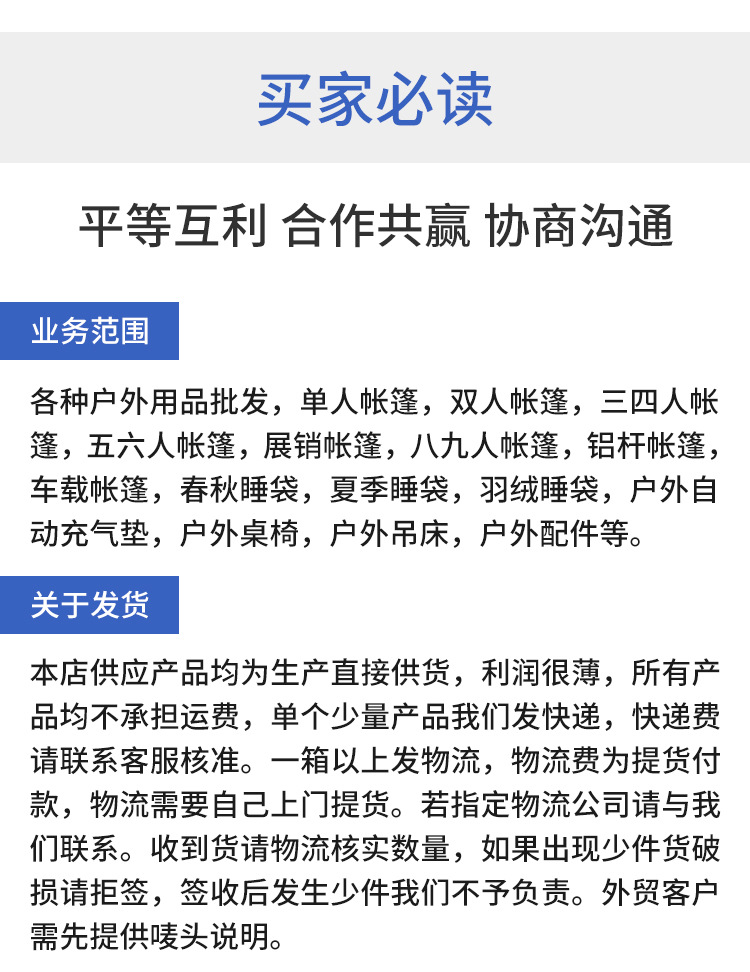 买家必读

平等互利 合作共赢 协商沟通

业务范围

各种户外用品批发，单人帐篷，双人帐篷，三四人帐篷，五六人帐篷，展销帐篷，八九人帐篷，铝杆帐篷，车载帐篷，春秋睡袋，夏季睡袋，羽绒睡袋，户外自动充气垫，户外桌椅，户外吊床，户外配件等。

关于发货

本店供应产品均为生产直接供货，利润很薄，所有产品均不承担运费，单个少量产品我们发快递，快递费请联系客服核准。一箱以上发物流，物流费为提货付款，物流需要自己上门提货。若指定物流公司请与我们联系。收到货请物流核实数量，如果出现少件货破损请拒签，签收后发生少件我们不予负责。外贸客户需先提供唛头说明。